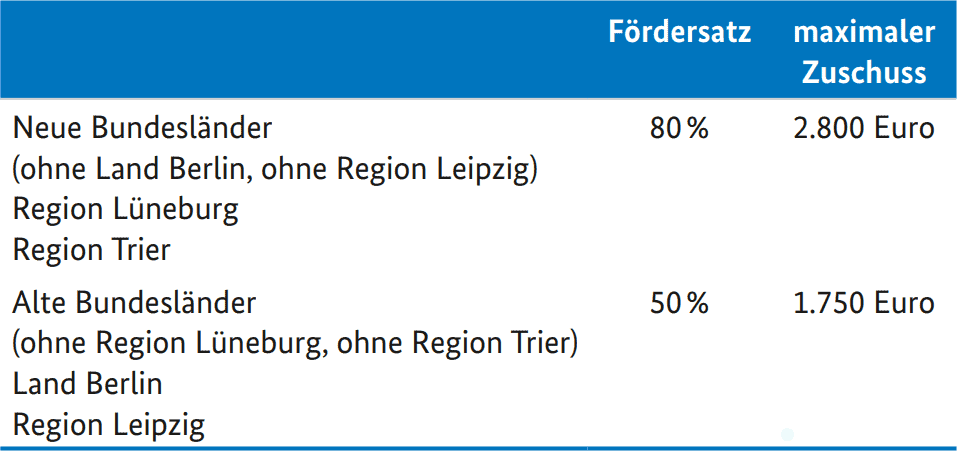 | | Fördersatz | maximaler Zuschuss |
|---|---|---|
| Neue Bundesländer (ohne Land Berlin, ohne Region Leipzig) Region Lüneburg Region Trier | 80 % | 2.800 Euro |
| Alte Bundesländer (ohne Region Lüneburg, ohne Region Trier) Land Berlin Region Leipzig | 50 % | 1.750 Euro |